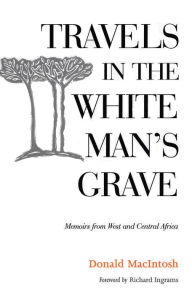 TRAVELS IN THE WHITE MAN'S GRAVE

Memoirs from West and Central Africa

Donald MacIntosh

Foreword by Richard Ingrams